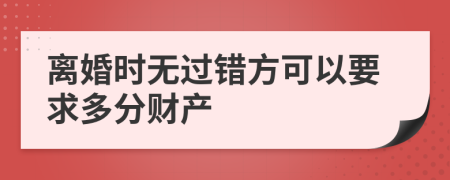 离婚时无过错方可以要求多分财产